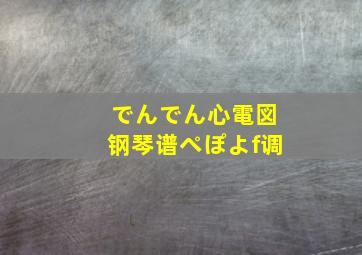 でんでん心電図
钢琴谱ぺぽよf调